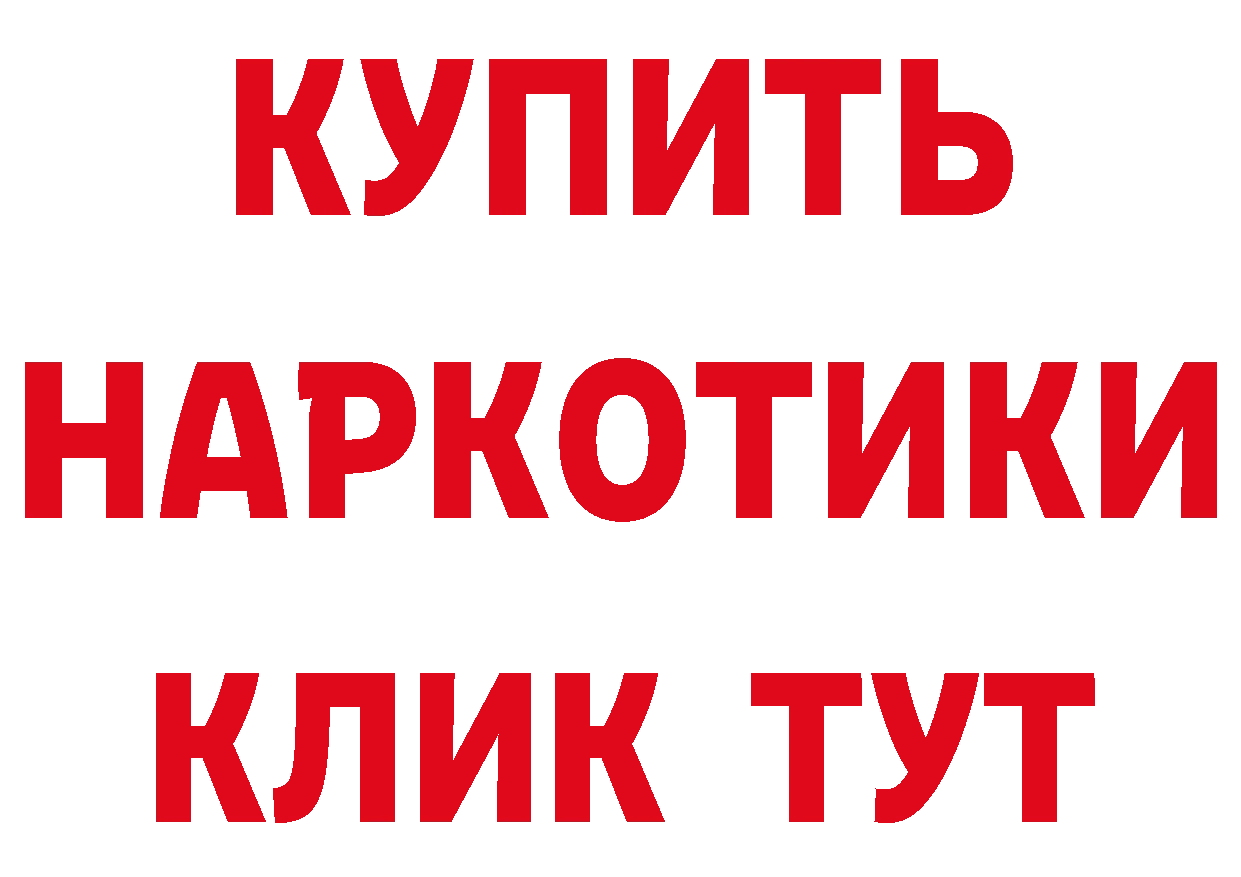 КУПИТЬ НАРКОТИКИ КЛИК ТУТ